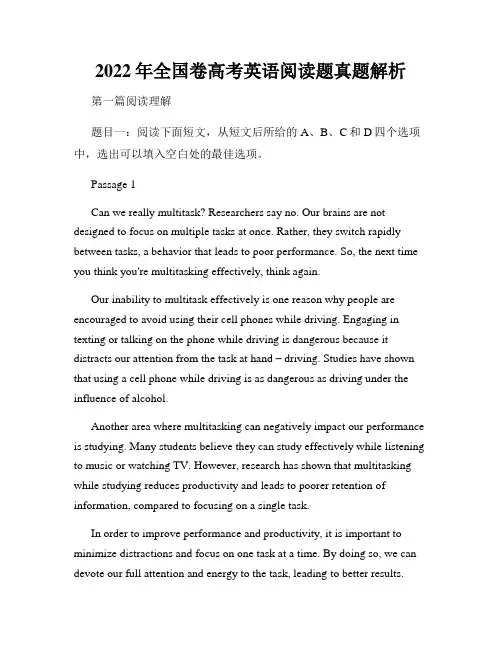 2022年全国卷高考英语阅读题真题解析

第一篇阅读理解

题目一：阅读下面短文，从短文后所给的A、B、C和D四个选项中，选出可以填入空白处的最佳选项。

Passage 1

Can we really multitask? Researchers say no. Our brains are not designed to focus on multiple tasks at once. Rather, they switch rapidly between tasks, a behavior that leads to poor performance. So, the next time you think you're multitasking effectively, think again.

Our inability to multitask effectively is one reason why people are encouraged to avoid using their cell phones while driving. Engaging in texting or talking on the phone while driving is dangerous because it distracts our attention from the task at hand – driving. Studies have shown that using a cell phone while driving is as dangerous as driving under the influence of alcohol.

Another area where multitasking can negatively impact our performance is studying. Many students believe they can study effectively while listening to music or watching TV. However, research has shown that multitasking while studying reduces productivity and leads to poorer retention of information, compared to focusing on a single task.

In order to improve performance and productivity, it is important to minimize distractions and focus on one task at a time. By doing so, we can devote our full attention and energy to the task, leading to better results.